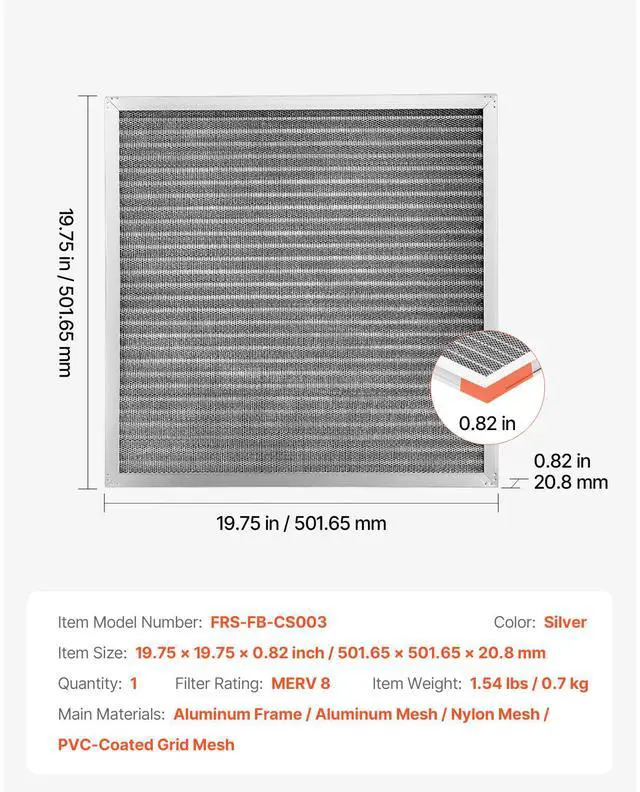 19.75 in / 501.65 mm

0.82 in

0.82 in
20.8 mm

19.75 in / 501.65 mm

Item Model Number: FRS-FB-CS003 Color: Silver

Item Size: 19.75 × 19.75 × 0.82 inch / 501.65 × 501.65 × 20.8 mm

Quantity: 1 Filter Rating: MERV 8 Item Weight: 1.54 lbs / 0.7 kg

Main Materials: Aluminum Frame / Aluminum Mesh / Nylon Mesh / PVC-Coated Grid Mesh